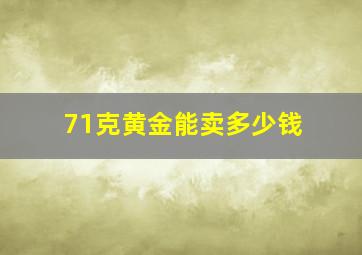 71克黄金能卖多少钱